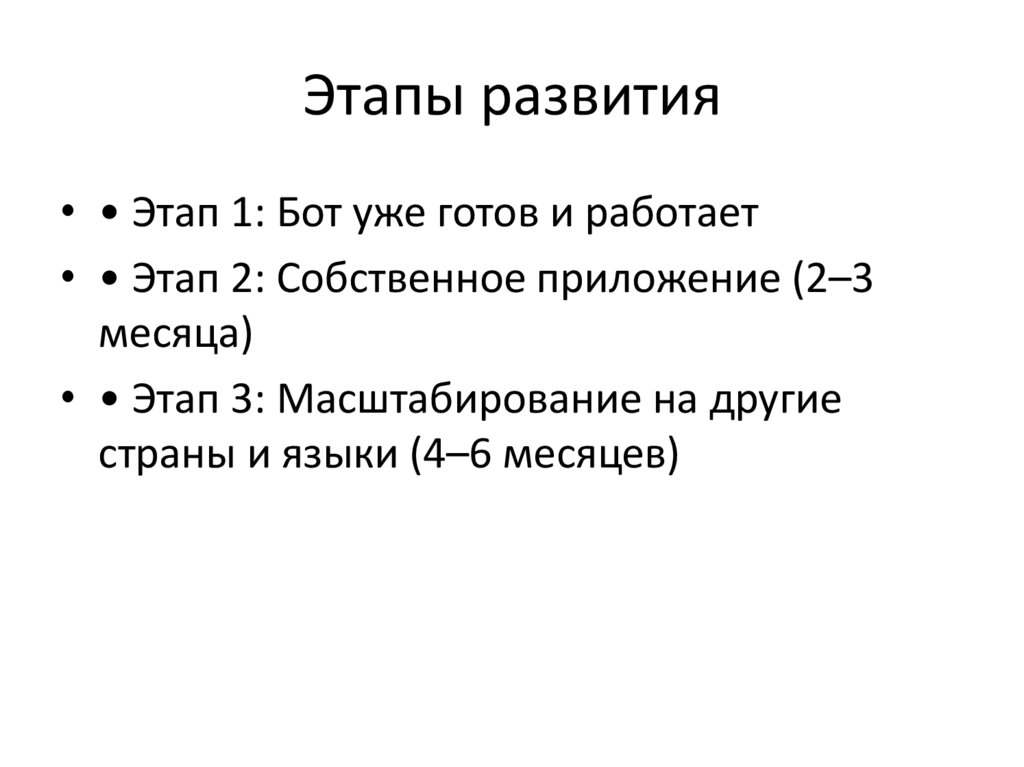 Этапы развития

• • Этап 1: Бот уже готов и работает
• • Этап 2: Собственное приложение (2–3 месяца)
• • Этап 3: Масштабирование на другие страны и языки (4–6 месяцев)